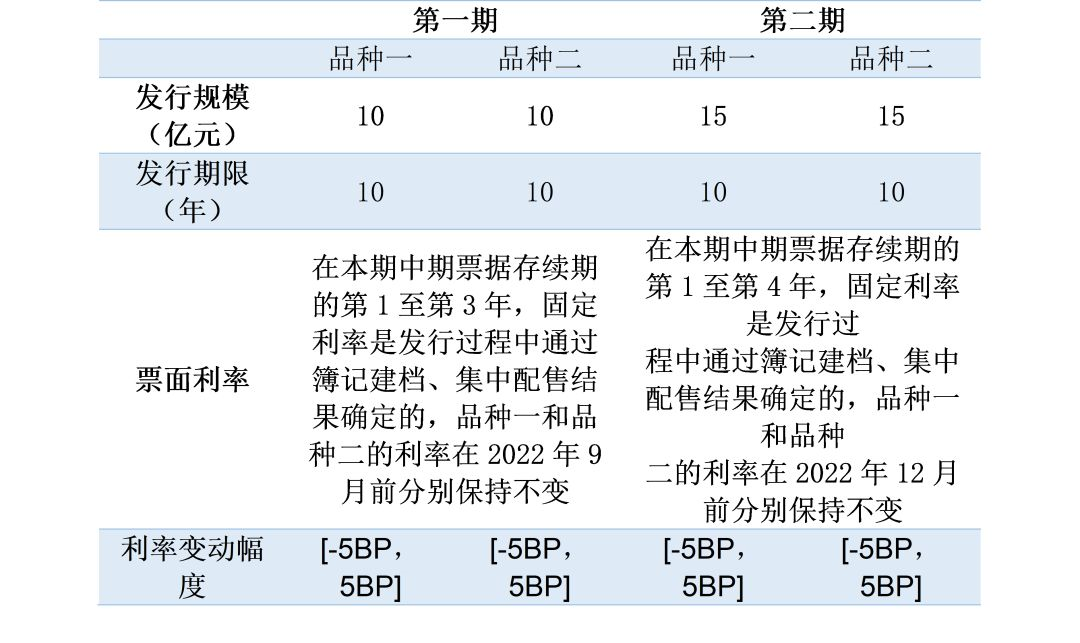 | | 第一期 | | 第二期 | |
|---|---|---|---|---|
| | 品种一 | 品种二 | 品种一 | 品种二 |
| 发行规模（亿元） | 10 | 10 | 15 | 15 |
| 发行期限（年） | 10 | 10 | 10 | 10 |
| 票面利率 | 在本期中期票据存续期的第 1 至第 3 年，固定利率是发行过程中通过簿记建档、集中配售结果确定的，品种一和品种二的利率在 2022 年 9 月前分别保持不变 | | 在本期中期票据存续期的第 1 至第 4 年，固定利率是发行过程中通过簿记建档、集中配售结果确定的，品种一和品种二的利率在 2022 年 12 月前分别保持不变 | |
| 利率变动幅度 | [-5BP，5BP] | [-5BP，5BP] | [-5BP，5BP] | [-5BP，5BP] |